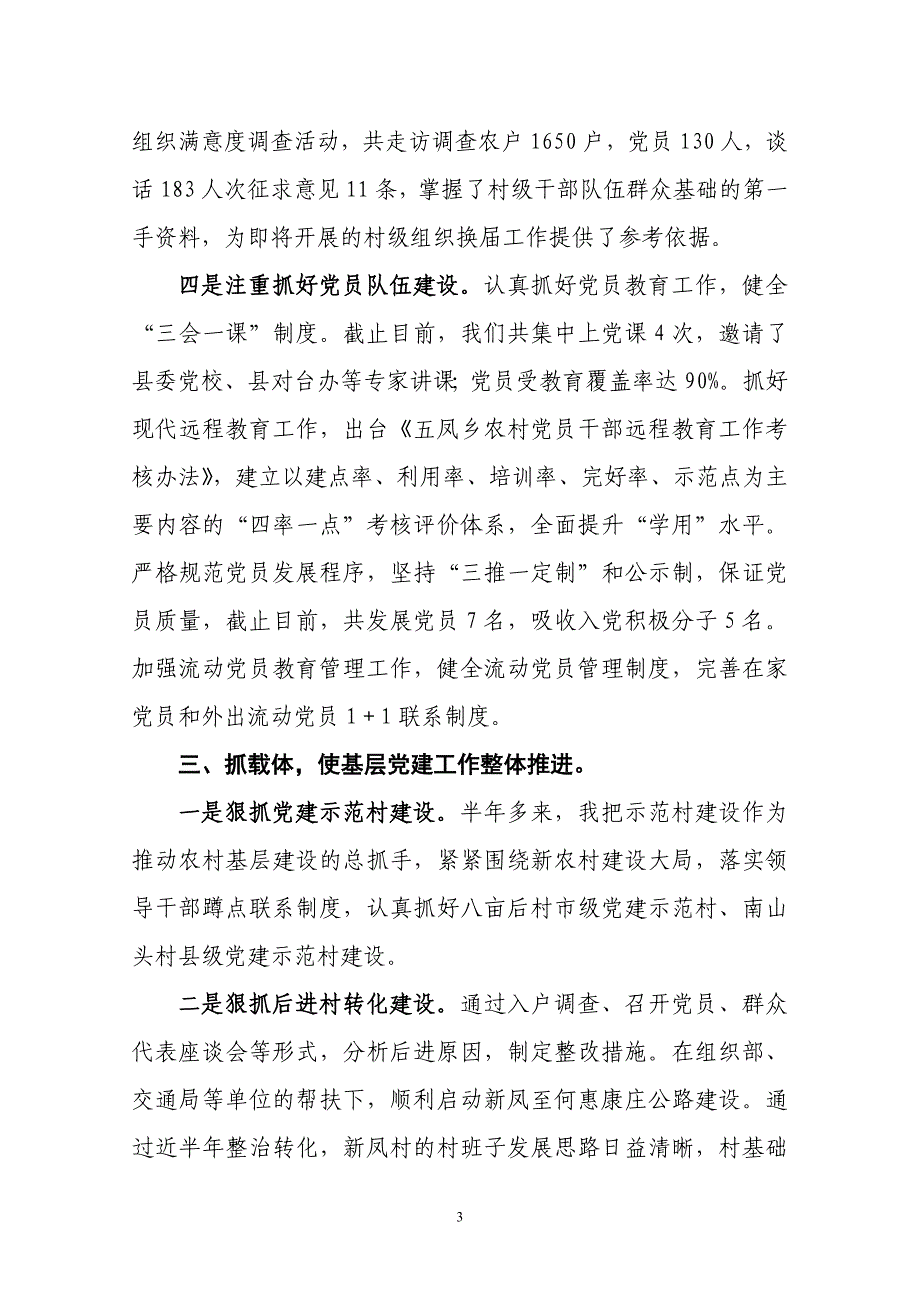 组织满意度调查活动，共走访调查农户 1650 户，党员 130 人，谈话 183 人次征求意见 11 条，掌握了村级干部队伍群众基础的第一手资料，为即将开展的村级组织换届工作提供了参考依据。

四是注重抓好党员队伍建设。认真抓好党员教育工作，健全“三会一课”制度。截止目前，我们共集中上党课 4 次，邀请了县委党校、县对台办等专家讲课;党员受教育覆盖率达 90%。抓好现代远程教育工作，出台《五凤乡农村党员干部远程教育工作考核办法》，建立以建点率、利用率、培训率、完好率、示范点为主要内容的“四率一点”考核评价体系，全面提升“学用”水平。严格规范党员发展程序，坚持“三推一定制”和公示制，保证党员质量，截止目前，共发展党员 7 名，吸收入党积极分子 5 名。加强流动党员教育管理工作，健全流动党员管理制度，完善在家党员和外出流动党员 1＋1 联系制度。

三、抓载体，使基层党建工作整体推进。

一是狠抓党建示范村建设。半年多来，我把示范村建设作为推动农村基层建设的总抓手，紧紧围绕新农村建设大局，落实领导干部蹲点联系制度，认真抓好八亩后村市级党建示范村、南山头村县级党建示范村建设。

二是狠抓后进村转化建设。通过入户调查、召开党员、群众代表座谈会等形式，分析后进原因，制定整改措施。在组织部、交通局等单位的帮扶下，顺利启动新凤至何惠康庄公路建设。通过近半年整治转化，新凤村的村班子发展思路日益清晰，村基础

3